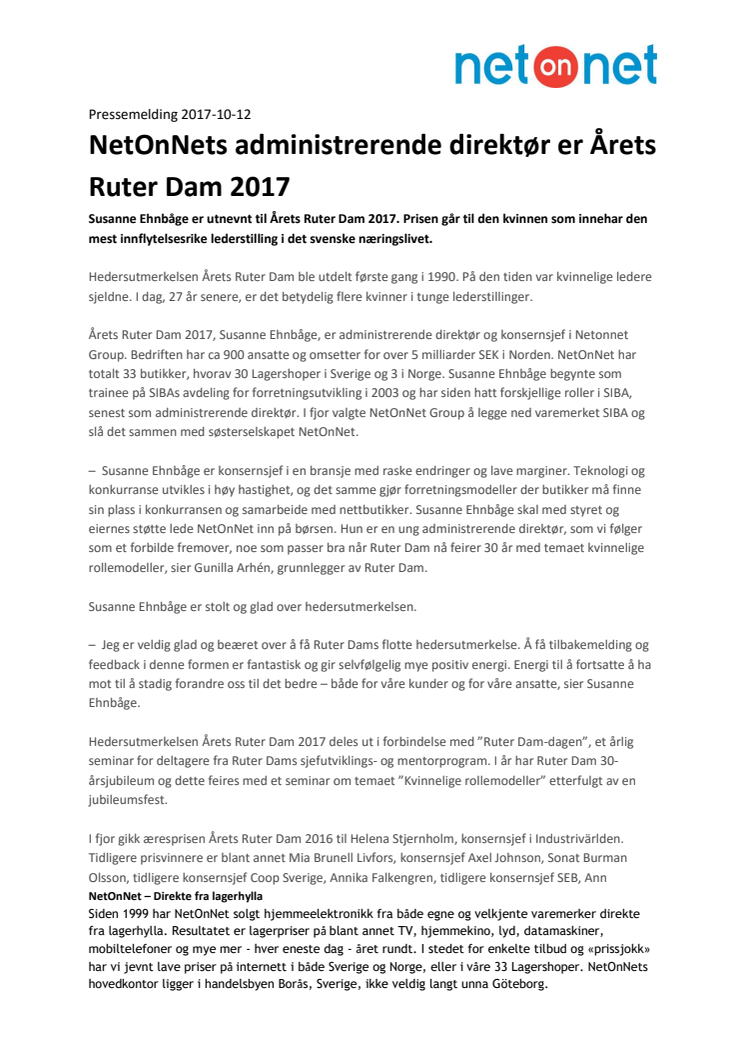 net on net

Pressemelding 2017-10-12

NetOnNets administrerende direktør er Årets Ruter Dam 2017

Susanne Ehnbåge er utnevnt til Årets Ruter Dam 2017. Prisen går til den kvinnen som innehar den mest innflytelsesrike lederstilling i det svenske næringslivet.

Hedersutmerkelsen Årets Ruter Dam ble utdelt første gang i 1990. På den tiden var kvinnelige ledere sjeldne. I dag, 27 år senere, er det betydelig flere kvinner i tunge lederstillinger.

Årets Ruter Dam 2017, Susanne Ehnbåge, er administrerende direktør og konsernsjef i Netonnet Group. Bedriften har ca 900 ansatte og omsetter for over 5 milliarder SEK i Norden. NetOnNet har totalt 33 butikker, hvorav 30 Lagershoper i Sverige og 3 i Norge. Susanne Ehnbåge begynte som trainee på SIBAs avdeling for forretningsutvikling i 2003 og har siden hatt forskjellige roller i SIBA, senest som administrerende direktør. I fjor valgte NetOnNet Group å legge ned varemerket SIBA og slå det sammen med søsterselskapet NetOnNet.

– Susanne Ehnbåge er konsernsjef i en bransje med raske endringer og lave marginer. Teknologi og konkurranse utvikles i høy hastighet, og det samme gjør forretningsmodeller der butikker må finne sin plass i konkurransen og samarbeide med nettbutikker. Susanne Ehnbåge skal med styret og eiernes støtte lede NetOnNet inn på børsen. Hun er en ung administrerende direktør, som vi følger som et forbilde fremover, noe som passer bra når Ruter Dam nå feirer 30 år med temaet kvinnelige rollemodeller, sier Gunilla Arhén, grunnlegger av Ruter Dam.

Susanne Ehnbåge er stolt og glad over hedersutmerkelsen.

– Jeg er veldig glad og beæret over å få Ruter Dams flotte hedersutmerkelse. Å få tilbakemelding og feedback i denne formen er fantastisk og gir selvfølgelig mye positiv energi. Energi til å fortsatte å ha mot til å stadig forandre oss til det bedre – både for våre kunder og for våre ansatte, sier Susanne Ehnbåge.

Hedersutmerkelsen Årets Ruter Dam 2017 deles ut i forbindelse med ”Ruter Dam-dagen”, et årlig seminar for deltagere fra Ruter Dams sjefutviklings- og mentorprogram. I år har Ruter Dam 30-årsjubileum og dette feires med et seminar om temaet ”Kvinnelige rollemodeller” etterfulgt av en jubileumsfest.

I fjor gikk æresprisen Årets Ruter Dam 2016 til Helena Stjernholm, konsernsjef i Industrivärlden. Tidligere prisvinnere er blant annet Mia Brunell Livfors, konsernsjef Axel Johnson, Sonat Burman Olsson, tidligere konsernsjef Coop Sverige, Annika Falkengren, tidligere konsernsjef SEB, Ann

NetOnNet – Direkte fra lagerhylla
Siden 1999 har NetOnNet solgt hjemmeelektronikk fra både egne og velkjente varemerker direkte fra lagerhylla. Resultatet er lagerpriser på blant annet TV, hjemmekino, lyd, datamaskiner, mobiltelefoner og mye mer - hver eneste dag - året rundt. I stedet for enkelte tilbud og «prissjokk» har vi jevnt lave priser på internett i både Sverige og Norge, eller i våre 33 Lagershoper. NetOnNets hovedkontor ligger i handelsbyen Borås, Sverige, ikke veldig langt unna Göteborg.